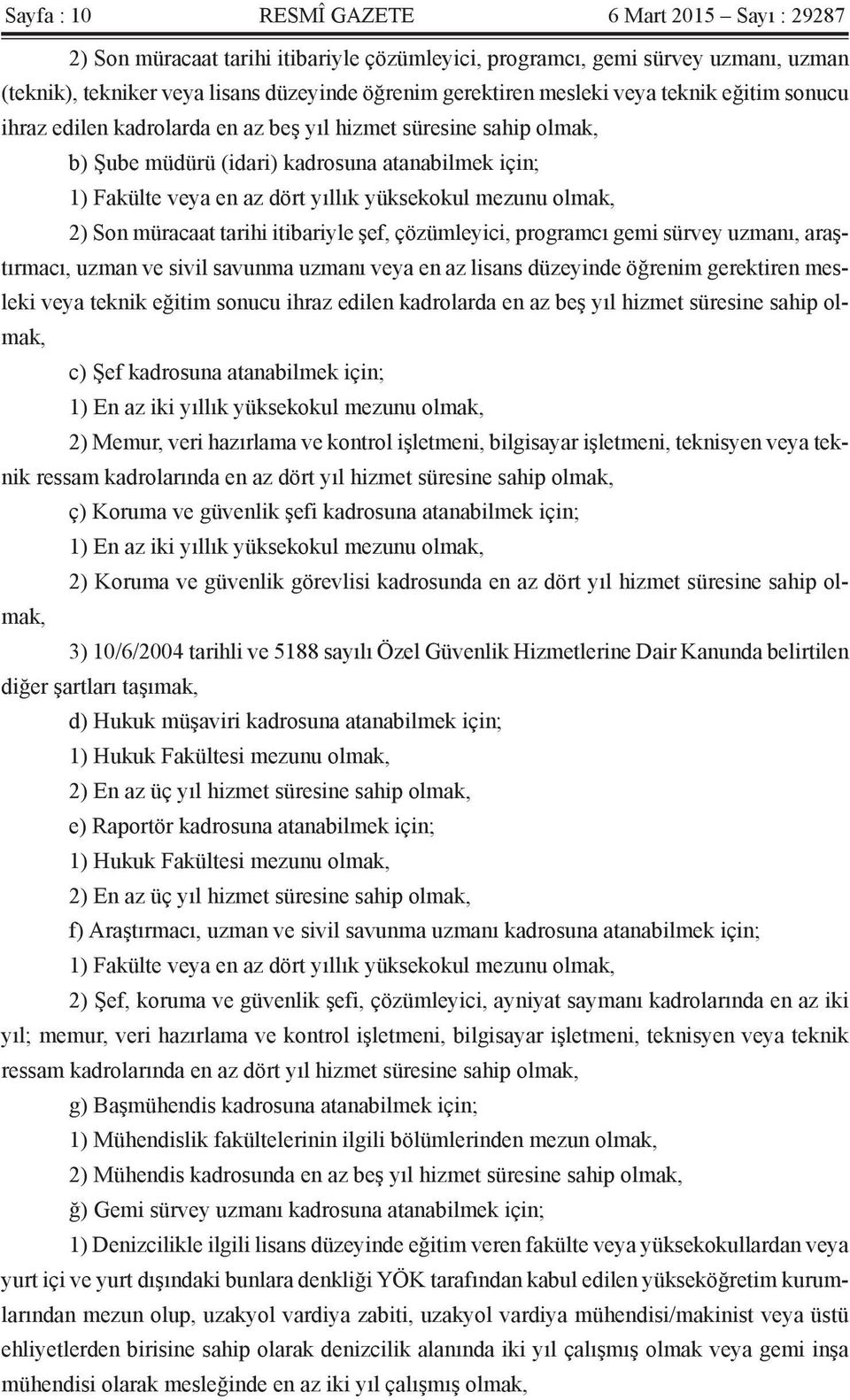 Sayfa : 10 RESMÎ GAZETE 6 Mart 2015 – Sayı : 29287

2) Son müracaat tarihi itibariyle çözümleyici, programcı, gemi sürvey uzmanı, uzman (teknik), tekniker veya lisans düzeyinde öğrenim gerektiren mesleki veya teknik eğitim sonucu ihraz edilen kadrolarda en az beş yıl hizmet süresine sahip olmak,

b) Şube müdürü (idari) kadrosuna atanabilmek için;

1) Fakülte veya en az dört yıllık yüksekokul mezunu olmak,

2) Son müracaat tarihi itibariyle şef, çözümleyici, programcı gemi sürvey uzmanı, araştırmacı, uzman ve sivil savunma uzmanı veya en az lisans düzeyinde öğrenim gerektiren mesleki veya teknik eğitim sonucu ihraz edilen kadrolarda en az beş yıl hizmet süresine sahip olmak,

c) Şef kadrosuna atanabilmek için;

1) En az iki yıllık yüksekokul mezunu olmak,

2) Memur, veri hazırlama ve kontrol işletmeni, bilgisayar işletmeni, teknisyen veya teknik ressam kadrolarında en az dört yıl hizmet süresine sahip olmak,

ç) Koruma ve güvenlik şefi kadrosuna atanabilmek için;

1) En az iki yıllık yüksekokul mezunu olmak,

2) Koruma ve güvenlik görevlisi kadrosunda en az dört yıl hizmet süresine sahip olmak,

3) 10/6/2004 tarihli ve 5188 sayılı Özel Güvenlik Hizmetlerine Dair Kanunda belirtilen diğer şartları taşımak,

d) Hukuk müşaviri kadrosuna atanabilmek için;

1) Hukuk Fakültesi mezunu olmak,

2) En az üç yıl hizmet süresine sahip olmak,

e) Raportör kadrosuna atanabilmek için;

1) Hukuk Fakültesi mezunu olmak,

2) En az üç yıl hizmet süresine sahip olmak,

f) Araştırmacı, uzman ve sivil savunma uzmanı kadrosuna atanabilmek için;

1) Fakülte veya en az dört yıllık yüksekokul mezunu olmak,

2) Şef, koruma ve güvenlik şefi, çözümleyici, ayniyat saymanı kadrolarında en az iki yıl; memur, veri hazırlama ve kontrol işletmeni, bilgisayar işletmeni, teknisyen veya teknik ressam kadrolarında en az dört yıl hizmet süresine sahip olmak,

g) Başmühendis kadrosuna atanabilmek için;

1) Mühendislik fakültelerinin ilgili bölümlerinden mezun olmak,

2) Mühendis kadrosunda en az beş yıl hizmet süresine sahip olmak,

ğ) Gemi sürvey uzmanı kadrosuna atanabilmek için;

1) Denizcilikle ilgili lisans düzeyinde eğitim veren fakülte veya yüksekokullardan veya yurt içi ve yurt dışındaki bunlara denkliği YÖK tarafından kabul edilen yükseköğretim kurumlarından mezun olup, uzakyol vardiya zabiti, uzakyol vardiya mühendisi/makinist veya üstü ehliyetlerden birisine sahip olarak denizcilik alanında iki yıl çalışmış olmak veya gemi inşa mühendisi olarak mesleğinde en az iki yıl çalışmış olmak,